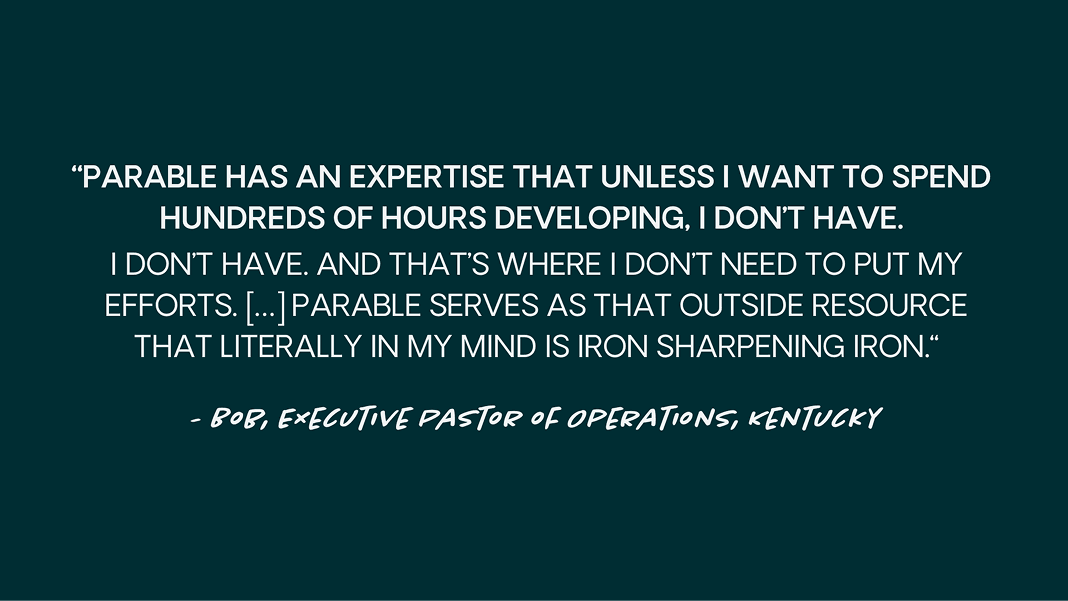 “PARABLE HAS AN EXPERTISE THAT UNLESS I WANT TO SPEND HUNDREDS OF HOURS DEVELOPING, I DON’T HAVE.

I DON’T HAVE. AND THAT’S WHERE I DON’T NEED TO PUT MY EFFORTS. [...] PARABLE SERVES AS THAT OUTSIDE RESOURCE THAT LITERALLY IN MY MIND IS IRON SHARPENING IRON.“

- BOB, EXECUTIVE PASTOR OF OPERATIONS, KENTUCKY